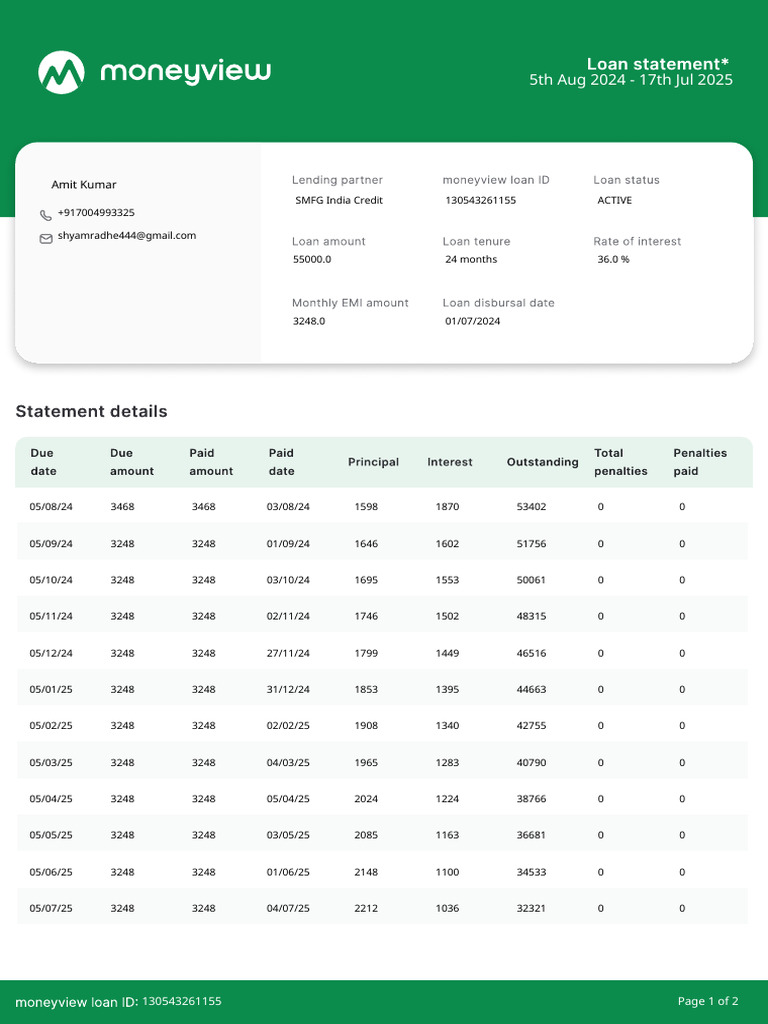 moneyview

Loan statement*
5th Aug 2024 - 17th Jul 2025

Amit Kumar
+917004993325
shyamradhe444@gmail.com

Lending partner
SMFG India Credit

moneyview loan ID
130543261155

Loan status
ACTIVE

Loan amount
55000.0

Loan tenure
24 months

Rate of interest
36.0 %

Monthly EMI amount
3248.0

Loan disbursal date
01/07/2024

Statement details

| Due date | Due amount | Paid amount | Paid date | Principal | Interest | Outstanding | Total penalties | Penalties paid |
|---|---|---|---|---|---|---|---|---|
| 05/08/24 | 3468 | 3468 | 03/08/24 | 1598 | 1870 | 53402 | 0 | 0 |
| 05/09/24 | 3248 | 3248 | 01/09/24 | 1646 | 1602 | 51756 | 0 | 0 |
| 05/10/24 | 3248 | 3248 | 03/10/24 | 1695 | 1553 | 50061 | 0 | 0 |
| 05/11/24 | 3248 | 3248 | 02/11/24 | 1746 | 1502 | 48315 | 0 | 0 |
| 05/12/24 | 3248 | 3248 | 27/11/24 | 1799 | 1449 | 46516 | 0 | 0 |
| 05/01/25 | 3248 | 3248 | 31/12/24 | 1853 | 1395 | 44663 | 0 | 0 |
| 05/02/25 | 3248 | 3248 | 02/02/25 | 1908 | 1340 | 42755 | 0 | 0 |
| 05/03/25 | 3248 | 3248 | 04/03/25 | 1965 | 1283 | 40790 | 0 | 0 |
| 05/04/25 | 3248 | 3248 | 05/04/25 | 2024 | 1224 | 38766 | 0 | 0 |
| 05/05/25 | 3248 | 3248 | 03/05/25 | 2085 | 1163 | 36681 | 0 | 0 |
| 05/06/25 | 3248 | 3248 | 01/06/25 | 2148 | 1100 | 34533 | 0 | 0 |
| 05/07/25 | 3248 | 3248 | 04/07/25 | 2212 | 1036 | 32321 | 0 | 0 |

moneyview loan ID: 130543261155

Page 1 of 2